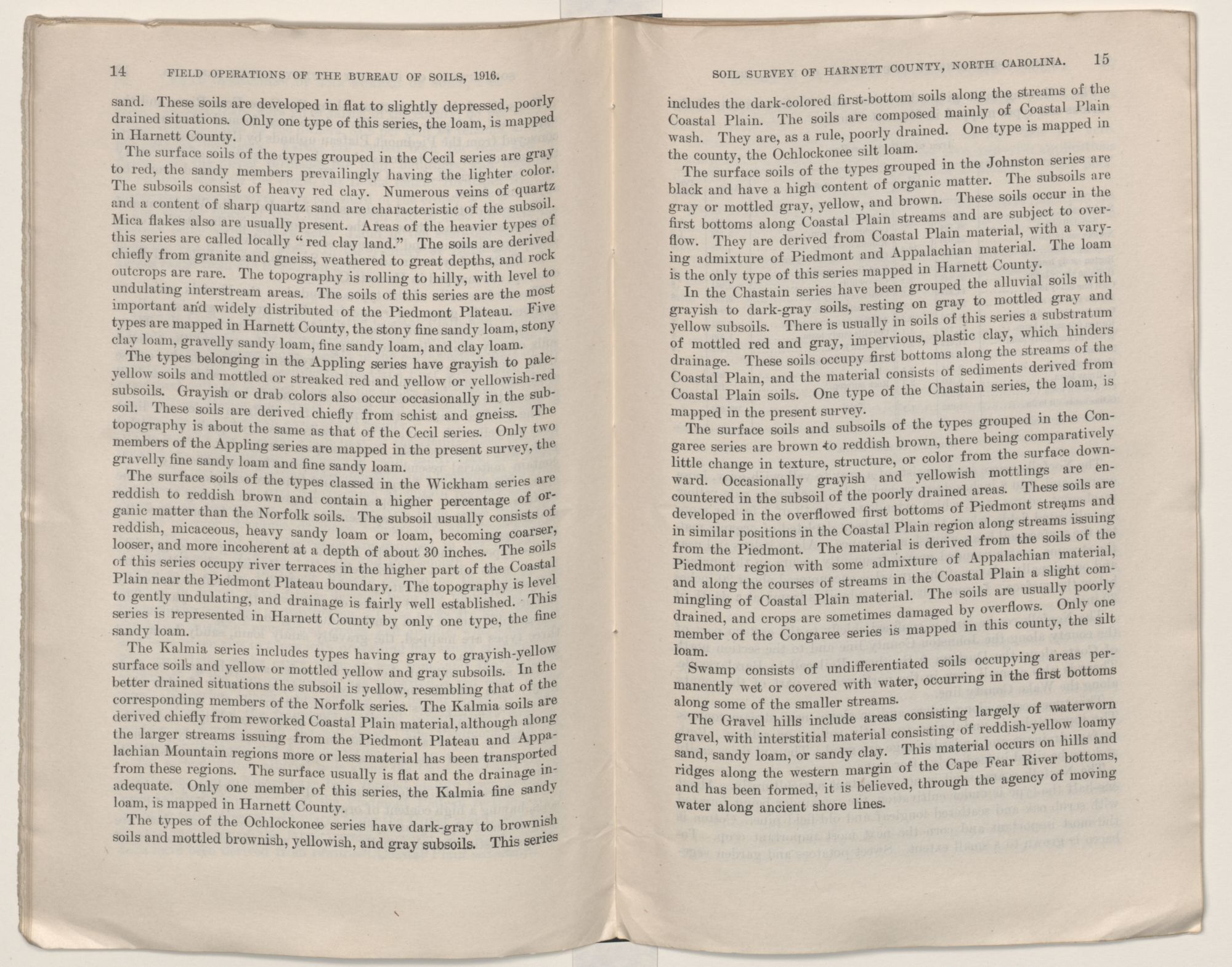 14 FIELD OPERATIONS OF THE BUREAU OF SOILS, 1916.

sand. These soils are developed in flat to slightly depressed, poorly drained situations. Only one type of this series, the loam, is mapped in Harnett County.

The surface soils of the types grouped in the Cecil series are gray to red, the sandy members prevailingly having the lighter color. The subsoils consist of heavy red clay. Numerous veins of quartz and a content of sharp quartz sand are characteristic of the subsoil. Mica flakes also are usually present. Areas of the heavier types of this series are called locally "red clay land." The soils are derived chiefly from granite and gneiss, weathered to great depths, and rock outcrops are rare. The topography is rolling to hilly, with level to undulating interstream areas. The soils of this series are the most important and widely distributed of the Piedmont Plateau. Five types are mapped in Harnett County, the stony fine sandy loam, stony clay loam, gravelly sandy loam, fine sandy loam, and clay loam.

The types belonging in the Appling series have grayish to pale-yellow soils and mottled or streaked red and yellow or yellowish-red subsoils. Grayish or drab colors also occur occasionally in the subsoil. These soils are derived chiefly from schist and gneiss. The topography is about the same as that of the Cecil series. Only two members of the Appling series are mapped in the present survey, the gravelly fine sandy loam and fine sandy loam.

The surface soils of the types classed in the Wickham series are reddish to reddish brown and contain a higher percentage of organic matter than the Norfolk soils. The subsoil usually consists of reddish, micaceous, heavy sandy loam or loam, becoming coarser, looser, and more incoherent at a depth of about 30 inches. The soils of this series occupy river terraces in the higher part of the Coastal Plain near the Piedmont Plateau boundary. The topography is level to gently undulating, and drainage is fairly well established. This series is represented in Harnett County by only one type, the fine sandy loam.

The Kalmia series includes types having gray to grayish-yellow surface soils and yellow or mottled yellow and gray subsoils. In the better drained situations the subsoil is yellow, resembling that of the corresponding members of the Norfolk series. The Kalmia soils are derived chiefly from reworked Coastal Plain material, although along the larger streams issuing from the Piedmont Plateau and Appalachian Mountain regions more or less material has been transported from these regions. The surface usually is flat and the drainage inadequate. Only one member of this series, the Kalmia fine sandy loam, is mapped in Harnett County.

The types of the Ochlockonee series have dark-gray to brownish soils and mottled brownish, yellowish, and gray subsoils. This series

SOIL SURVEY OF HARNETT COUNTY, NORTH CAROLINA. 15

includes the dark-colored first-bottom soils along the streams of the Coastal Plain. The soils are composed mainly of Coastal Plain wash. They are, as a rule, poorly drained. One type is mapped in the county, the Ochlockonee silt loam.

The surface soils of the types grouped in the Johnston series are black and have a high content of organic matter. The subsoils are gray or mottled gray, yellow, and brown. These soils occur in the first bottoms along Coastal Plain streams and are subject to overflow. They are derived from Coastal Plain material, with a varying admixture of Piedmont and Appalachian material. The loam is the only type of this series mapped in Harnett County.

In the Chastain series have been grouped the alluvial soils with grayish to dark-gray soils, resting on gray to mottled gray and yellow subsoils. There is usually in soils of this series a substratum of mottled red and gray, impervious, plastic clay, which hinders drainage. These soils occupy first bottoms along the streams of the Coastal Plain, and the material consists of sediments derived from Coastal Plain soils. One type of the Chastain series, the loam, is mapped in the present survey.

The surface soils and subsoils of the types grouped in the Congaree series are brown to reddish brown, there being comparatively little change in texture, structure, or color from the surface downward. Occasionally grayish and yellowish mottlings are encountered in the subsoil of the poorly drained areas. These soils are developed in the overflowed first bottoms of Piedmont streams and in similar positions in the Coastal Plain region along streams issuing from the Piedmont. The material is derived from the soils of the Piedmont region with some admixture of Appalachian material, and along the courses of streams in the Coastal Plain a slight commingling of Coastal Plain material. The soils are usually poorly drained, and crops are sometimes damaged by overflows. Only one member of the Congaree series is mapped in this county, the silt loam.

Swamp consists of undifferentiated soils occupying areas permanently wet or covered with water, occurring in the first bottoms along some of the smaller streams.

The Gravel hills include areas consisting largely of waterworn gravel, with interstitial material consisting of reddish-yellow loamy sand, sandy loam, or sandy clay. This material occurs on hills and ridges along the western margin of the Cape Fear River bottoms, and has been formed, it is believed, through the agency of moving water along ancient shore lines.